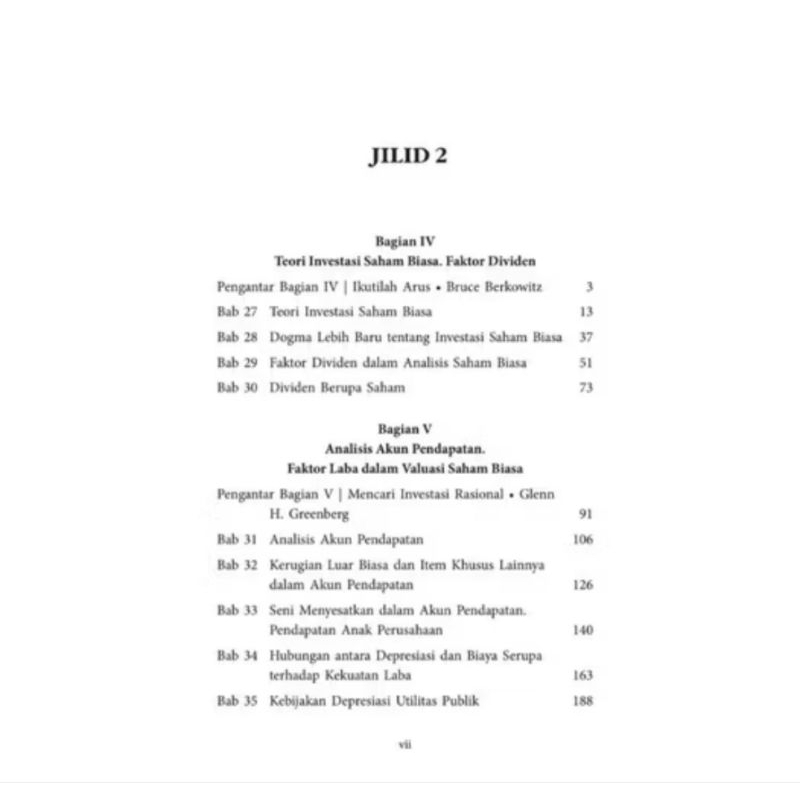 JILID 2

Bagian IV
Teori Investasi Saham Biasa. Faktor Dividen

Pengantar Bagian IV | Ikutilah Arus • Bruce Berkowitz 3

Bab 27 Teori Investasi Saham Biasa 13

Bab 28 Dogma Lebih Baru tentang Investasi Saham Biasa 37

Bab 29 Faktor Dividen dalam Analisis Saham Biasa 51

Bab 30 Dividen Berupa Saham 73

Bagian V
Analisis Akun Pendapatan.
Faktor Laba dalam Valuasi Saham Biasa

Pengantar Bagian V | Mencari Investasi Rasional • Glenn H. Greenberg 91

Bab 31 Analisis Akun Pendapatan 106

Bab 32 Kerugian Luar Biasa dan Item Khusus Lainnya dalam Akun Pendapatan 126

Bab 33 Seni Menyesatkan dalam Akun Pendapatan. Pendapatan Anak Perusahaan 140

Bab 34 Hubungan antara Depresiasi dan Biaya Serupa terhadap Kekuatan Laba 163

Bab 35 Kebijakan Depresiasi Utilitas Publik 188

vii